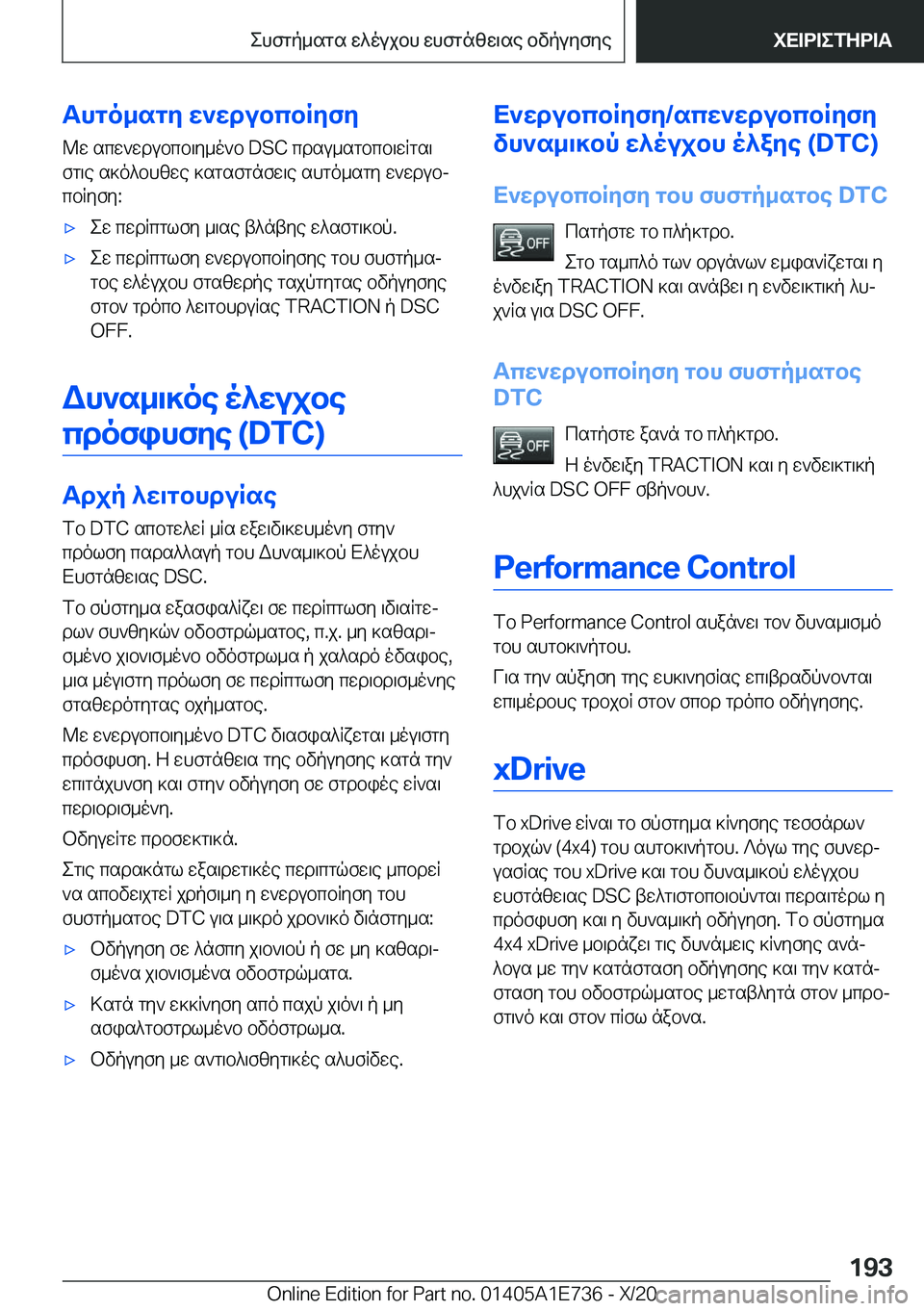 Συστήματα ελέγχου ευστάθειας οδήγησης ΧΕΙΡΙΣΤΗΡΙΑ

Αυτόματη ενεργοποίηση

Με απενεργοποιημένο DSC πραγματοποιείται στις ακόλουθες καταστάσεις αυτόματη ενεργοποίηση:

▷ Σε περίπτωση μιας βλάβης ελαστικού.

▷ Σε περίπτωση ενεργοποίησης του συστήματος ελέγχου σταθερής ταχύτητας οδήγησης στον τρόπο λειτουργίας TRACTION ή DSC OFF.

Δυναμικός έλεγχος πρόσφυσης (DTC)

Αρχή λειτουργίας

Το DTC αποτελεί μία εξειδικευμένη στην πρόωση παραλλαγή του Δυναμικού Ελέγχου Ευστάθειας DSC.

Το σύστημα εξασφαλίζει σε περίπτωση ιδιαίτερων συνθηκών οδοστρώματος, π.χ. μη καθαρισμένο χιονισμένο οδόστρωμα ή χαλαρό έδαφος, μια μέγιστη πρόωση σε περίπτωση περιορισμένης σταθερότητας οχήματος.

Με ενεργοποιημένο DTC διασφαλίζεται μέγιστη πρόσφυση. Η ευστάθεια της οδήγησης κατά την επιτάχυνση και στην οδήγηση σε στροφές είναι περιορισμένη.

Οδηγείτε προσεκτικά.

Στις παρακάτω εξαιρετικές περιπτώσεις μπορεί να αποδειχτεί χρήσιμη η ενεργοποίηση του συστήματος DTC για μικρό χρονικό διάστημα:

▷ Οδήγηση σε λάσπη χιονιού ή σε μη καθαρισμένα χιονισμένα οδοστρώματα.

▷ Κατά την εκκίνηση από παχύ χιόνι ή μη ασφαλτοστρωμένο οδόστρωμα.

▷ Οδήγηση με αντιολισθητικές αλυσίδες.

Ενεργοποίηση/απενεργοποίηση δυναμικού ελέγχου έλξης (DTC)

Ενεργοποίηση του συστήματος DTC

OFF Πατήστε το πλήκτρο.

Στο ταμπλό των οργάνων εμφανίζεται η ένδειξη TRACTION και ανάβει η ενδεικτική λυχνία για DSC OFF.

Απενεργοποίηση του συστήματος DTC

OFF Πατήστε ξανά το πλήκτρο.

Η ένδειξη TRACTION και η ενδεικτική λυχνία DSC OFF σβήνουν.

Performance Control

Το Performance Control αυξάνει τον δυναμισμό του αυτοκινήτου.

Για την αύξηση της ευκινησίας επιβραδύνονται επιμέρους τροχοί στον σπορ τρόπο οδήγησης.

xDrive

Το xDrive είναι το σύστημα κίνησης τεσσάρων τροχών (4x4) του αυτοκινήτου. Λόγω της συνεργασίας του xDrive και του δυναμικού ελέγχου ευστάθειας DSC βελτιστοποιούνται περαιτέρω η πρόσφυση και η δυναμική οδήγηση. Το σύστημα 4x4 xDrive μοιράζει τις δυνάμεις κίνησης ανάλογα με την κατάσταση οδήγησης και την κατάσταση του οδοστρώματος μεταβλητά στον μπροστινό και στον πίσω άξονα.

193

Online Edition for Part no. 01405A1E736 - X/20 carmanualsonline.info